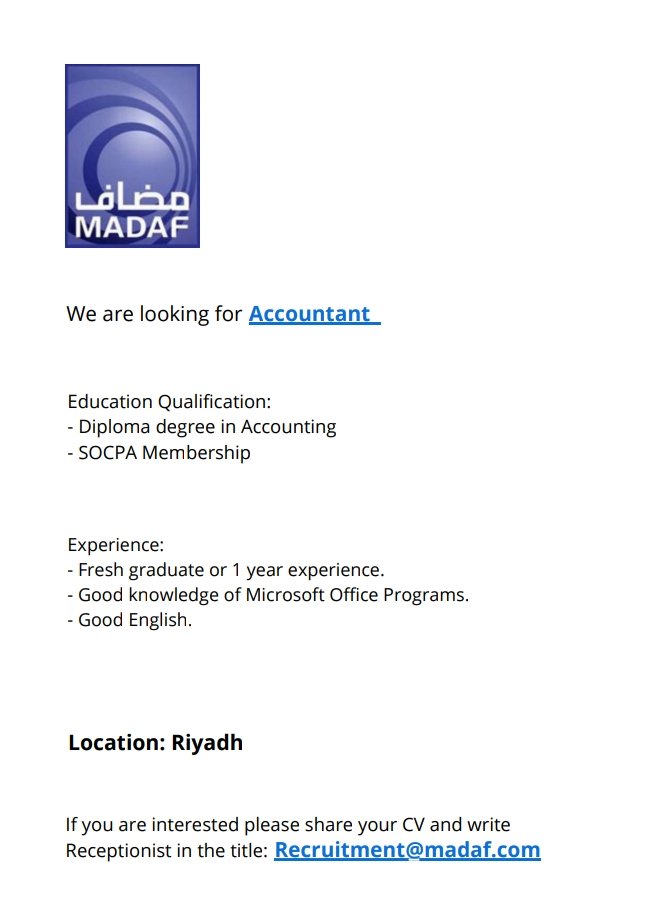 مضاف
MADAF

We are looking for Accountant

Education Qualification:
- Diploma degree in Accounting
- SOCPA Membership

Experience:
- Fresh graduate or 1 year experience.
- Good knowledge of Microsoft Office Programs.
- Good English.

Location: Riyadh

If you are interested please share your CV and write Receptionist in the title: Recruitment@madaf.com